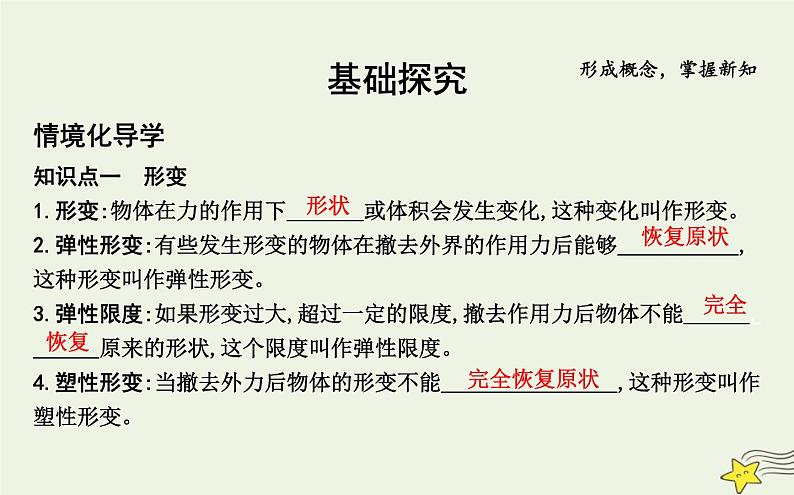 基础探究

形成概念,掌握新知

情境化导学

知识点一 形变

1.形变:物体在力的作用下形状或体积会发生变化,这种变化叫作形变。

2.弹性形变:有些发生形变的物体在撤去外界的作用力后能够恢复原状,这种形变叫作弹性形变。

3.弹性限度:如果形变过大,超过一定的限度,撤去作用力后物体不能完全恢复原来的形状,这个限度叫作弹性限度。

4.塑性形变:当撤去外力后物体的形变不能完全恢复原状,这种形变叫作塑性形变。